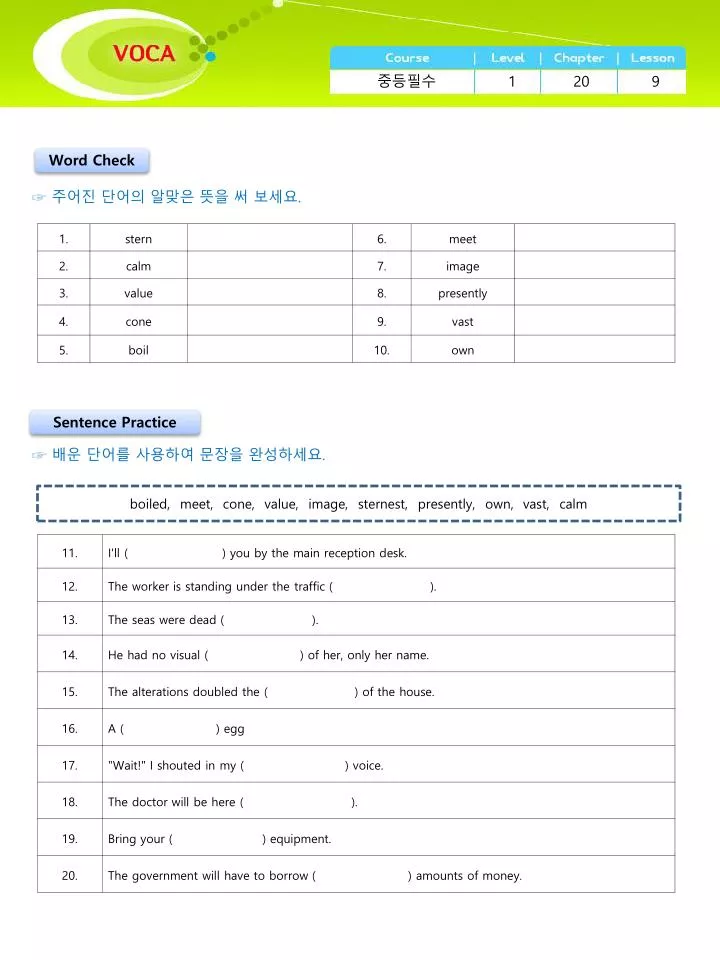 VOCA

| Course | Level | Chapter | Lesson |
|---|---|---|---|
| 중등필수 | 1 | 20 | 9 |

Word Check

☞ 주어진 단어의 알맞은 뜻을 써 보세요.

| 1. | stern | | 6. | meet | |
|---|---|---|---|---|---|
| 2. | calm | | 7. | image | |
| 3. | value | | 8. | presently | |
| 4. | cone | | 9. | vast | |
| 5. | boil | | 10. | own | |

Sentence Practice

☞ 배운 단어를 사용하여 문장을 완성하세요.

boiled, meet, cone, value, image, sternest, presently, own, vast, calm

| 11. | I'll ( ) you by the main reception desk. |
|---|---|
| 12. | The worker is standing under the traffic ( ). |
| 13. | The seas were dead ( ). |
| 14. | He had no visual ( ) of her, only her name. |
| 15. | The alterations doubled the ( ) of the house. |
| 16. | A ( ) egg |
| 17. | "Wait!" I shouted in my ( ) voice. |
| 18. | The doctor will be here ( ). |
| 19. | Bring your ( ) equipment. |
| 20. | The government will have to borrow ( ) amounts of money. |